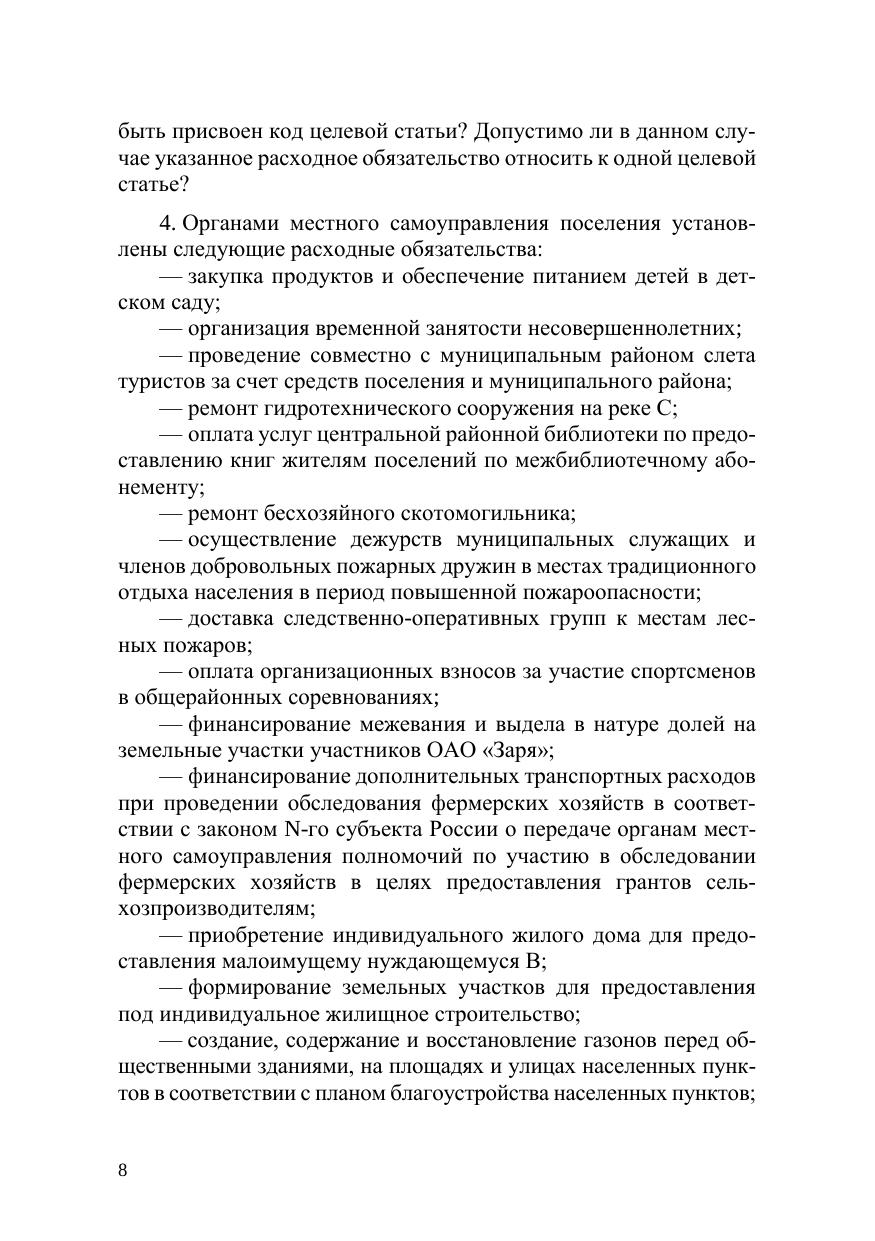 быть присвоен код целевой статьи? Допустимо ли в данном случае указанное расходное обязательство относить к одной целевой статье?

4. Органами местного самоуправления поселения установлены следующие расходные обязательства:

— закупка продуктов и обеспечение питанием детей в детском саду;

— организация временной занятости несовершеннолетних;

— проведение совместно с муниципальным районом слета туристов за счет средств поселения и муниципального района;

— ремонт гидротехнического сооружения на реке С;

— оплата услуг центральной районной библиотеки по предоставлению книг жителям поселений по межбиблиотечному абонементу;

— ремонт бесхозяйного скотомогильника;

— осуществление дежурств муниципальных служащих и членов добровольных пожарных дружин в местах традиционного отдыха населения в период повышенной пожароопасности;

— доставка следственно-оперативных групп к местам лесных пожаров;

— оплата организационных взносов за участие спортсменов в общерайонных соревнованиях;

— финансирование межевания и выдела в натуре долей на земельные участки участников ОАО «Заря»;

— финансирование дополнительных транспортных расходов при проведении обследования фермерских хозяйств в соответствии с законом N-го субъекта России о передаче органам местного самоуправления полномочий по участию в обследовании фермерских хозяйств в целях предоставления грантов сельхозпроизводителям;

— приобретение индивидуального жилого дома для предоставления малоимущему нуждающемуся В;

— формирование земельных участков для предоставления под индивидуальное жилищное строительство;

— создание, содержание и восстановление газонов перед общественными зданиями, на площадях и улицах населенных пунктов в соответствии с планом благоустройства населенных пунктов;

8